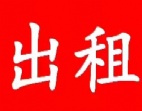 出租